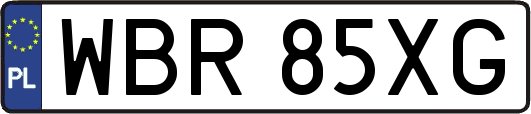 PL
WBR 85XG